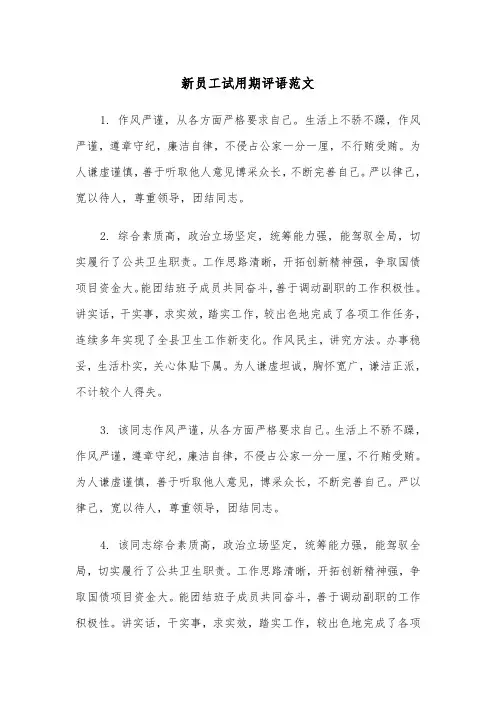 新员工试用期评语范文

1. 作风严谨，从各方面严格要求自己。生活上不骄不躁，作风严谨，遵章守纪，廉洁自律，不侵占公家一分一厘，不行贿受贿。为人谦虚谨慎，善于听取他人意见博采众长，不断完善自己。严以律己，宽以待人，尊重领导，团结同志。

2. 综合素质高，政治立场坚定，统筹能力强，能驾驭全局，切实履行了公共卫生职责。工作思路清晰，开拓创新精神强，争取国债项目资金大。能团结班子成员共同奋斗，善于调动副职的工作积极性。讲实话，干实事，求实效，踏实工作，较出色地完成了各项工作任务，连续多年实现了全县卫生工作新变化。作风民主，讲究方法。办事稳妥，生活朴实，关心体贴下属。为人谦虚坦诚，胸怀宽广，谦洁正派，不计较个人得失。

3. 该同志作风严谨，从各方面严格要求自己。生活上不骄不躁，作风严谨，遵章守纪，廉洁自律，不侵占公家一分一厘，不行贿受贿。为人谦虚谨慎，善于听取他人意见，博采众长，不断完善自己。严以律己，宽以待人，尊重领导，团结同志。

4. 该同志综合素质高，政治立场坚定，统筹能力强，能驾驭全局，切实履行了公共卫生职责。工作思路清晰，开拓创新精神强，争取国债项目资金大。能团结班子成员共同奋斗，善于调动副职的工作积极性。讲实话，干实事，求实效，踏实工作，较出色地完成了各项